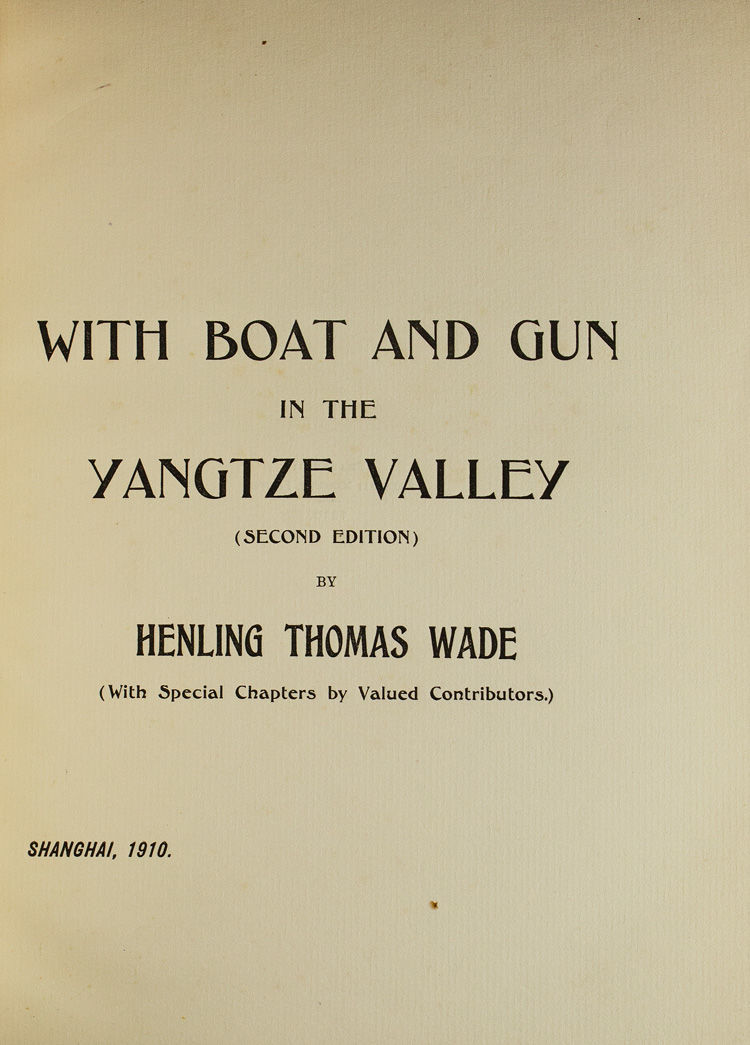 WITH BOAT AND GUN

IN THE

YANGTZE VALLEY

(SECOND EDITION)

BY

HENLING THOMAS WADE

(With Special Chapters by Valued Contributors.)

SHANGHAI, 1910.